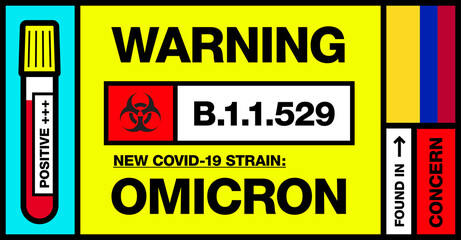 POSITIVE +++

WARNING

B.1.1.529

NEW COVID-19 STRAIN:

OMICRON

FOUND IN →

CONCERN